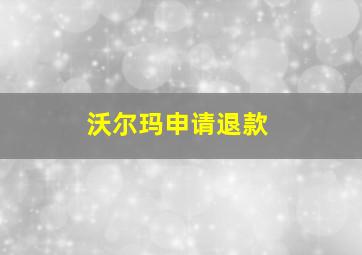 沃尔玛申请退款